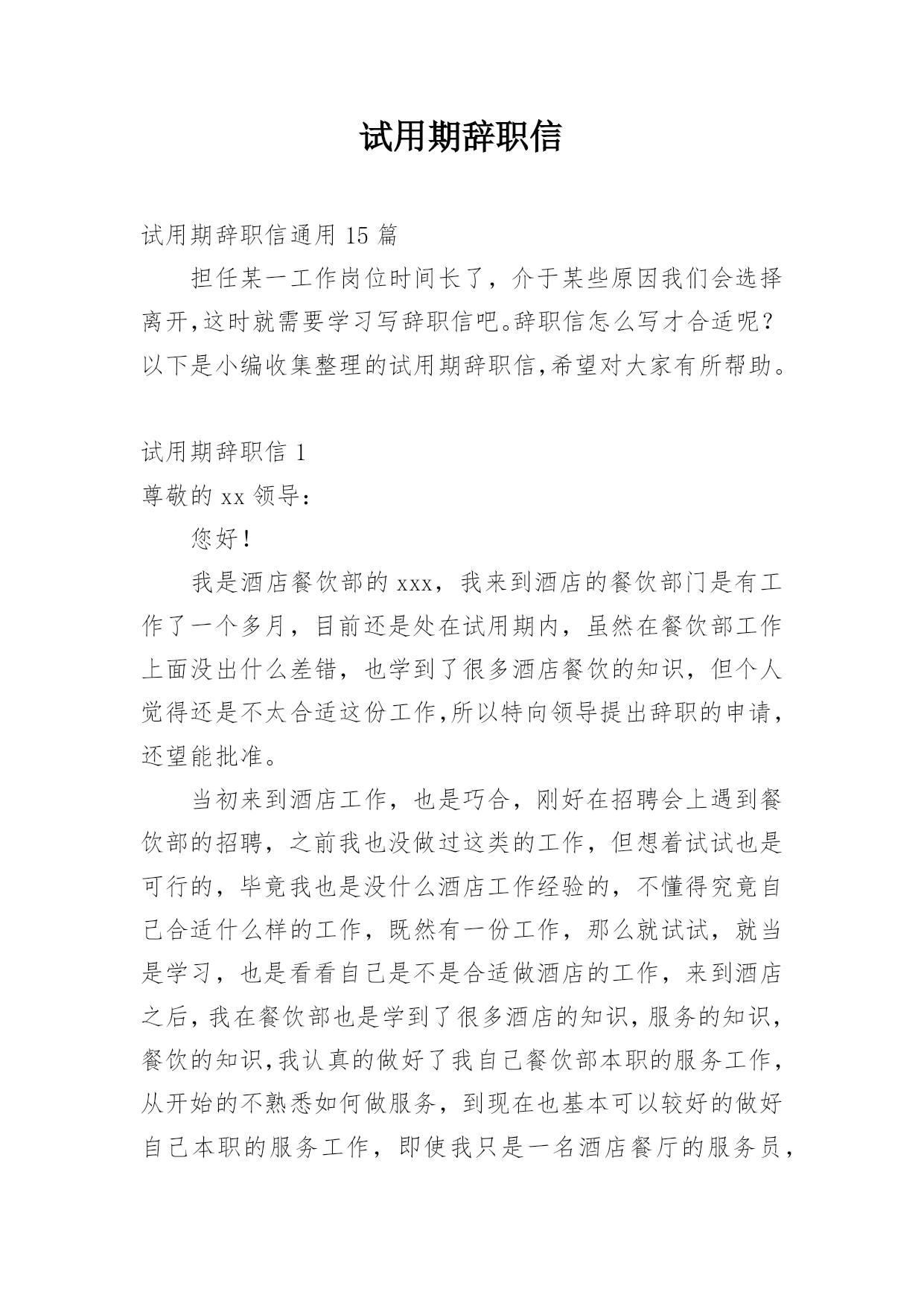 试用期辞职信

试用期辞职信通用 15 篇

担任某一工作岗位时间长了，介于某些原因我们会选择离开,这时就需要学习写辞职信吧。辞职信怎么写才合适呢？以下是小编收集整理的试用期辞职信,希望对大家有所帮助。

试用期辞职信 1

尊敬的 xx 领导：

您好！

我是酒店餐饮部的 xxx，我来到酒店的餐饮部门是有工作了一个多月，目前还是处在试用期内，虽然在餐饮部工作上面没出什么差错，也学到了很多酒店餐饮的知识，但个人觉得还是不太合适这份工作,所以特向领导提出辞职的申请,还望能批准。

当初来到酒店工作，也是巧合，刚好在招聘会上遇到餐饮部的招聘，之前我也没做过这类的工作，但想着试试也是可行的，毕竟我也是没什么酒店工作经验的，不懂得究竟自己合适什么样的工作，既然有一份工作，那么就试试，就当是学习，也是看看自己是不是合适做酒店的工作，来到酒店之后，我在餐饮部也是学到了很多酒店的知识，服务的知识，餐饮的知识,我认真的做好了我自己餐饮部本职的服务工作，从开始的不熟悉如何做服务，到现在也基本可以较好的做好自己本职的服务工作，即使我只是一名酒店餐厅的服务员，